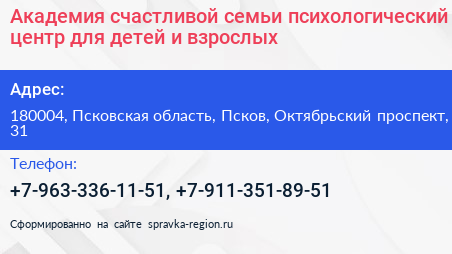 Академия счастливой семьи психологический центр для детей и взрослых

Адрес:

180004, Псковская область, Псков, Октябрьский проспект, 31

Телефон:

+7-963-336-11-51, +7-911-351-89-51

Сформированно на сайте spravka-region.ru